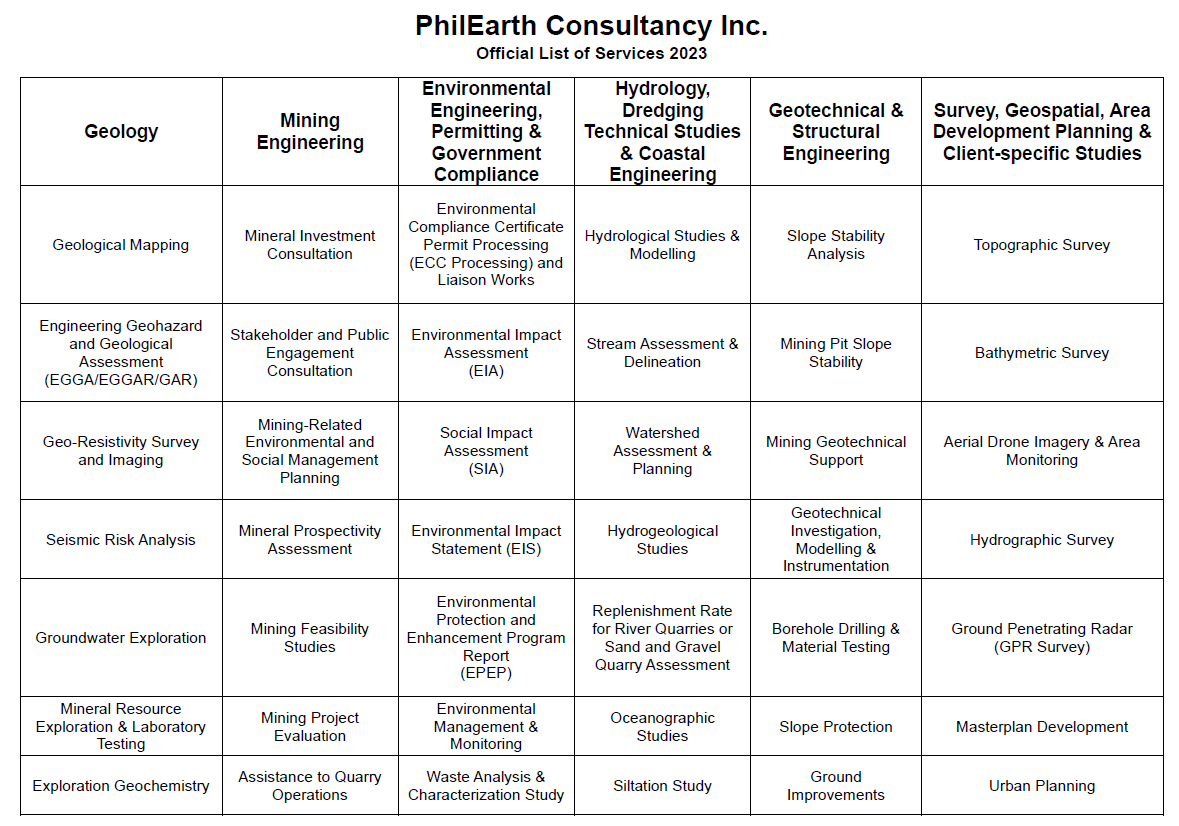 PhilEarth Consultancy Inc.
Official List of Services 2023

| Geology | Mining Engineering | Environmental Engineering, Permitting & Government Compliance | Hydrology, Dredging Technical Studies & Coastal Engineering | Geotechnical & Structural Engineering | Survey, Geospatial, Area Development Planning & Client-specific Studies |
|---|---|---|---|---|---|
| Geological Mapping | Mineral Investment Consultation | Environmental Compliance Certificate Permit Processing (ECC Processing) and Liaison Works | Hydrological Studies & Modelling | Slope Stability Analysis | Topographic Survey |
| Engineering Geohazard and Geological Assessment (EGGA/EGGAR/GAR) | Stakeholder and Public Engagement Consultation | Environmental Impact Assessment (EIA) | Stream Assessment & Delineation | Mining Pit Slope Stability | Bathymetric Survey |
| Geo-Resistivity Survey and Imaging | Mining-Related Environmental and Social Management Planning | Social Impact Assessment (SIA) | Watershed Assessment & Planning | Mining Geotechnical Support | Aerial Drone Imagery & Area Monitoring |
| Seismic Risk Analysis | Mineral Prospectivity Assessment | Environmental Impact Statement (EIS) | Hydrogeological Studies | Geotechnical Investigation, Modelling & Instrumentation | Hydrographic Survey |
| Groundwater Exploration | Mining Feasibility Studies | Environmental Protection and Enhancement Program Report (EPEP) | Replenishment Rate for River Quarries or Sand and Gravel Quarry Assessment | Borehole Drilling & Material Testing | Ground Penetrating Radar (GPR Survey) |
| Mineral Resource Exploration & Laboratory Testing | Mining Project Evaluation | Environmental Management & Monitoring | Oceanographic Studies | Slope Protection | Masterplan Development |
| Exploration Geochemistry | Assistance to Quarry Operations | Waste Analysis & Characterization Study | Siltation Study | Ground Improvements | Urban Planning |